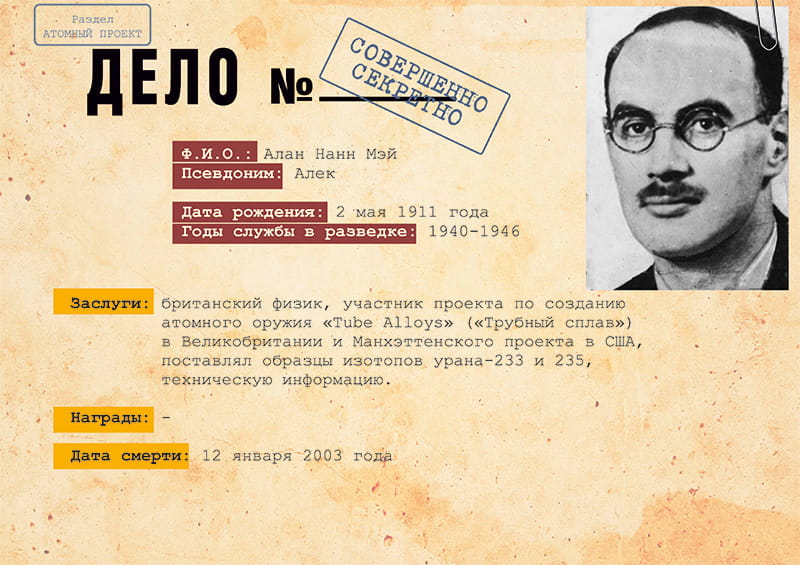 Раздел
АТОМНЫЙ ПРОЕКТ

ДЕЛО № ____

СОВЕРШЕННО
СЕКРЕТНО

Ф.И.О.: Алан Нанн Мэй
Псевдоним: Алек

Дата рождения: 2 мая 1911 года
Годы службы в разведке: 1940-1946

Заслуги: британский физик, участник проекта по созданию атомного оружия «Tube Alloys» («Трубный сплав») в Великобритании и Манхэттенского проекта в США, поставлял образцы изотопов урана-233 и 235, техническую информацию.

Награды: -

Дата смерти: 12 января 2003 года